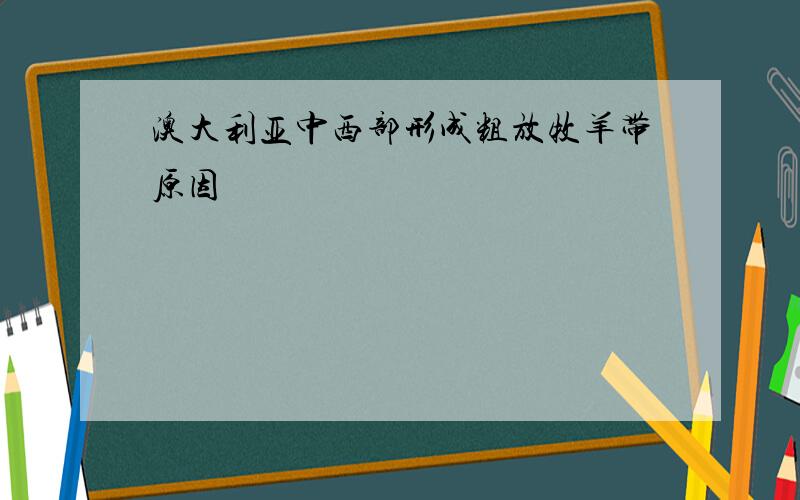 澳大利亚中西部形成粗放牧羊带原因